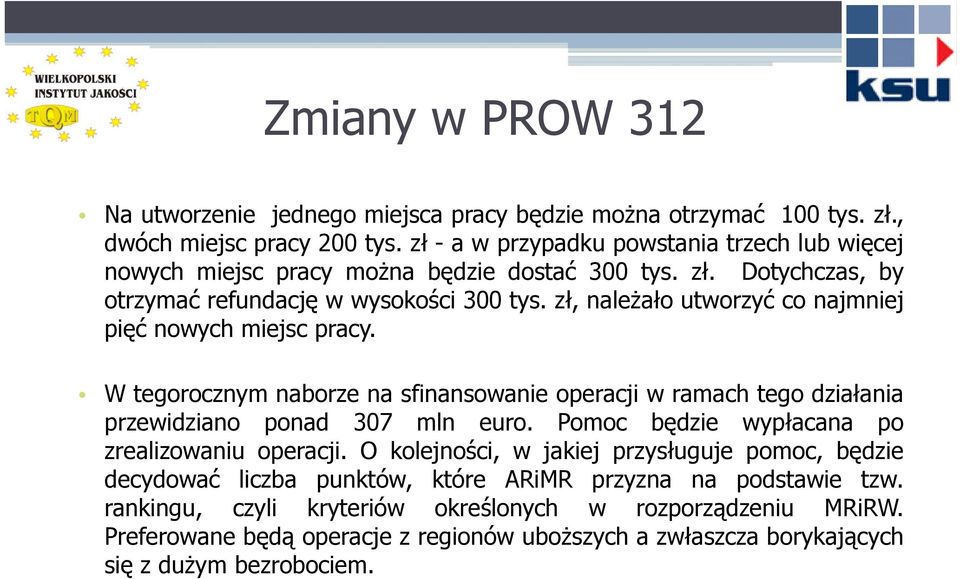 WIELKOPOLSKI INSTYTUT JAKOŚCI

TQM

ksu

Zmiany w PROW 312

• Na utworzenie jednego miejsca pracy będzie można otrzymać 100 tys. zł., dwóch miejsc pracy 200 tys. zł - a w przypadku powstania trzech lub więcej nowych miejsc pracy można będzie dostać 300 tys. zł. Dotychczas, by otrzymać refundację w wysokości 300 tys. zł, należało utworzyć co najmniej pięć nowych miejsc pracy.

• W tegorocznym naborze na sfinansowanie operacji w ramach tego działania przewidziano ponad 307 mln euro. Pomoc będzie wypłacana po zrealizowaniu operacji. O kolejności, w jakiej przysługuje pomoc, będzie decydować liczba punktów, które ARiMR przyzna na podstawie tzw. rankingu, czyli kryteriów określonych w rozporządzeniu MRiRW. Preferowane będą operacje z regionów uboższych a zwłaszcza borykających się z dużym bezrobociem.